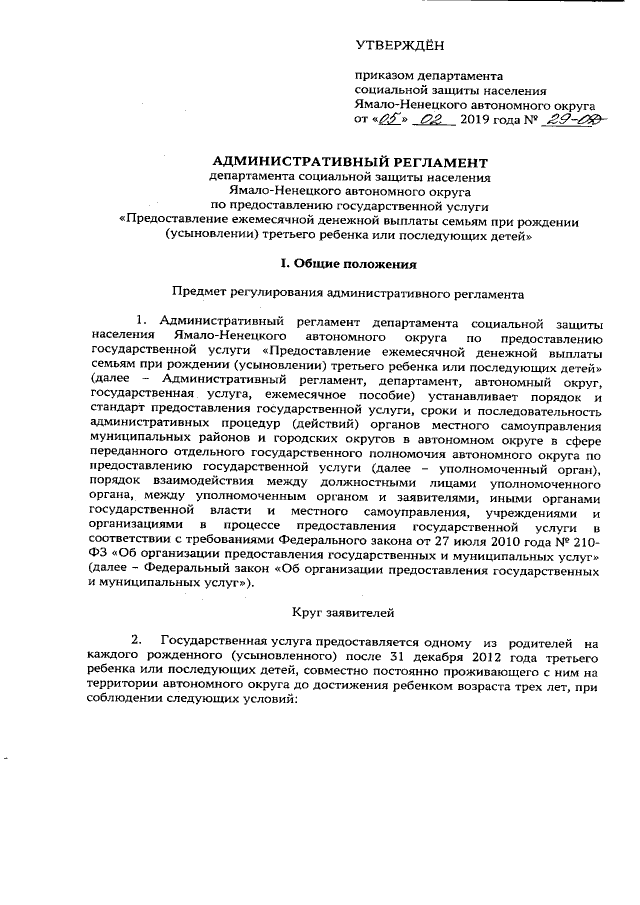 УТВЕРЖДЁН

приказом департамента социальной защиты населения Ямало-Ненецкого автономного округа от «05» 02 2019 года № 29-ОД

АДМИНИСТРАТИВНЫЙ РЕГЛАМЕНТ
департамента социальной защиты населения Ямало-Ненецкого автономного округа по предоставлению государственной услуги «Предоставление ежемесячной денежной выплаты семьям при рождении (усыновлении) третьего ребенка или последующих детей»

I. Общие положения

Предмет регулирования административного регламента

1. Административный регламент департамента социальной защиты населения Ямало-Ненецкого автономного округа по предоставлению государственной услуги «Предоставление ежемесячной денежной выплаты семьям при рождении (усыновлении) третьего ребенка или последующих детей» (далее – Административный регламент, департамент, автономный округ, государственная услуга, ежемесячное пособие) устанавливает порядок и стандарт предоставления государственной услуги, сроки и последовательность административных процедур (действий) органов местного самоуправления муниципальных районов и городских округов в автономном округе в сфере переданного отдельного государственного полномочия автономного округа по предоставлению государственной услуги (далее – уполномоченный орган), порядок взаимодействия между должностными лицами уполномоченного органа, между уполномоченным органом и заявителями, иными органами государственной власти и местного самоуправления, учреждениями и организациями в процессе предоставления государственной услуги в соответствии с требованиями Федерального закона от 27 июля 2010 года № 210-ФЗ «Об организации предоставления государственных и муниципальных услуг» (далее – Федеральный закон «Об организации предоставления государственных и муниципальных услуг»).

Круг заявителей

2. Государственная услуга предоставляется одному из родителей на каждого рожденного (усыновленного) после 31 декабря 2012 года третьего ребенка или последующих детей, совместно постоянно проживающего с ним на территории автономного округа до достижения ребенком возраста трех лет, при соблюдении следующих условий: